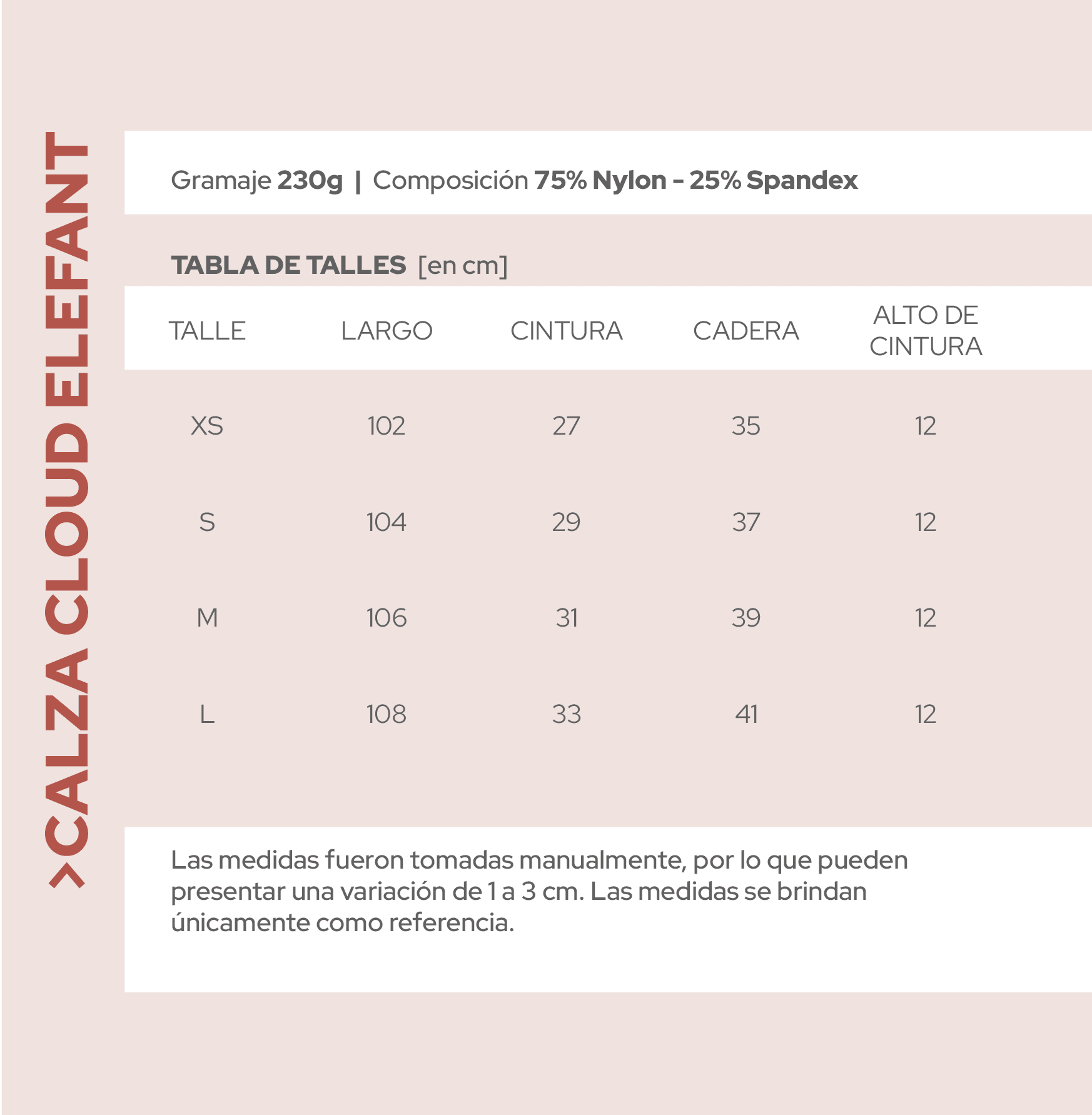 >CALZA CLOUD ELEFANT

Gramaje 230g | Composición 75% Nylon - 25% Spandex

TABLA DE TALLES [en cm]

| TALLE | LARGO | CINTURA | CADERA | ALTO DE CINTURA |
|---|---|---|---|---|
| XS | 102 | 27 | 35 | 12 |
| S | 104 | 29 | 37 | 12 |
| M | 106 | 31 | 39 | 12 |
| L | 108 | 33 | 41 | 12 |

Las medidas fueron tomadas manualmente, por lo que pueden presentar una variación de 1 a 3 cm. Las medidas se brindan únicamente como referencia.